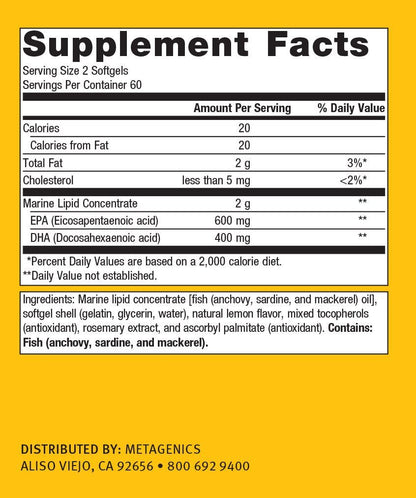 Supplement Facts
Serving Size 2 Softgels
Servings Per Container 60

| | Amount Per Serving | % Daily Value |
|---|---|---|
| Calories | 20 | |
| Calories from Fat | 20 | |
| Total Fat | 2 g | 3%* |
| Cholesterol | less than 5 mg | <2%* |
| Marine Lipid Concentrate | 2 g | ** |
| EPA (Eicosapentaenoic acid) | 600 mg | ** |
| DHA (Docosahexaenoic acid) | 400 mg | ** |

*Percent Daily Values are based on a 2,000 calorie diet.
**Daily Value not established.

Ingredients: Marine lipid concentrate [fish (anchovy, sardine, and mackerel) oil], softgel shell (gelatin, glycerin, water), natural lemon flavor, mixed tocopherols (antioxidant), rosemary extract, and ascorbyl palmitate (antioxidant). Contains: Fish (anchovy, sardine, and mackerel).

DISTRIBUTED BY: METAGENICS
ALISO VIEJO, CA 92656 • 800 692 9400